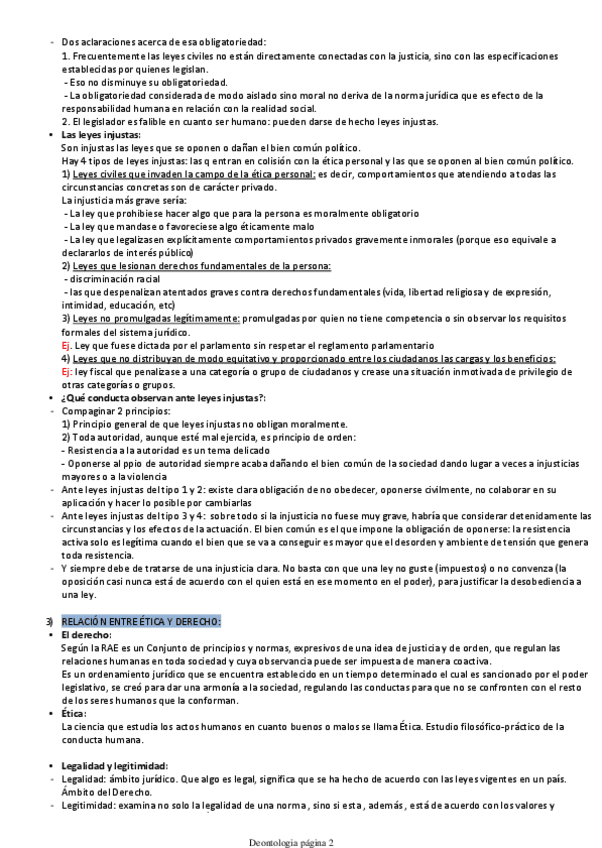 - Dos aclaraciones acerca de esa obligatoriedad:
1. Frecuentemente las leyes civiles no están directamente conectadas con la justicia, sino con las especificaciones establecidas por quienes legislan.
- Eso no disminuye su obligatoriedad.
- La obligatoriedad considerada de modo aislado sino moral no deriva de la norma jurídica que es efecto de la responsabilidad humana en relación con la realidad social.
2. El legislador es falible en cuanto ser humano: pueden darse de hecho leyes injustas.
• Las leyes injustas:
Son injustas las leyes que se oponen o dañan el bien común político.
Hay 4 tipos de leyes injustas: las q entran en colisión con la ética personal y las que se oponen al bien común político.
1) Leyes civiles que invaden la campo de la ética personal: es decir, comportamientos que atendiendo a todas las circunstancias concretas son de carácter privado.
La injusticia más grave sería:
- La ley que prohibiese hacer algo que para la persona es moralmente obligatorio
- La ley que mandase o favoreciese algo éticamente malo
- La ley que legalizasen explícitamente comportamientos privados gravemente inmorales (porque eso equivale a declararlos de interés público)
2) Leyes que lesionan derechos fundamentales de la persona:
- discriminación racial
- las que despenalizan atentados graves contra derechos fundamentales (vida, libertad religiosa y de expresión, intimidad, educación, etc)
3) Leyes no promulgadas legítimamente: promulgadas por quien no tiene competencia o sin observar los requisitos formales del sistema jurídico.
Ej. Ley que fuese dictada por el parlamento sin respetar el reglamento parlamentario
4) Leyes que no distribuyan de modo equitativo y proporcionado entre los ciudadanos las cargas y los beneficios:
Ej: ley fiscal que penalizase a una categoría o grupo de ciudadanos y crease una situación inmotivada de privilegio de otras categorías o grupos.
• ¿Qué conducta observan ante leyes injustas?:
- Compaginar 2 principios:
1) Principio general de que leyes injustas no obligan moralmente.
2) Toda autoridad, aunque esté mal ejercida, es principio de orden:
- Resistencia a la autoridad es un tema delicado
- Oponerse al ppio de autoridad siempre acaba dañando el bien común de la sociedad dando lugar a veces a injusticias mayores o a la violencia
- Ante leyes injustas del tipo 1 y 2: existe clara obligación de no obedecer, oponerse civilmente, no colaborar en su aplicación y hacer lo posible por cambiarlas
- Ante leyes injustas del tipo 3 y 4: sobre todo si la injusticia no fuese muy grave, habría que considerar detenidamente las circunstancias y los efectos de la actuación. El bien común es el que impone la obligación de oponerse: la resistencia activa solo es legítima cuando el bien que se va a conseguir es mayor que el desorden y ambiente de tensión que genera toda resistencia.
- Y siempre debe de tratarse de una injusticia clara. No basta con que una ley no guste (impuestos) o no convenza (la oposición casi nunca está de acuerdo con el quien está en ese momento en el poder), para justificar la desobediencia a una ley.

3) RELACIÓN ENTRE ÉTICA Y DERECHO:
• El derecho:
Según la RAE es un Conjunto de principios y normas, expresivos de una idea de justicia y de orden, que regulan las relaciones humanas en toda sociedad y cuya observancia puede ser impuesta de manera coactiva.
Es un ordenamiento jurídico que se encuentra establecido en un tiempo determinado el cual es sancionado por el poder legislativo, se creó para dar una armonía a la sociedad, regulando las conductas para que no se confronten con el resto de los seres humanos que la conforman.
• Ética:
La ciencia que estudia los actos humanos en cuanto buenos o malos se llama Ética. Estudio filosófico-práctico de la conducta humana.

• Legalidad y legitimidad:
- Legalidad: ámbito jurídico. Que algo es legal, significa que se ha hecho de acuerdo con las leyes vigentes en un país. Ámbito del Derecho.
- Legitimidad: examina no solo la legalidad de una norma, sino si esta, además, está de acuerdo con los valores y

Deontologia página 2